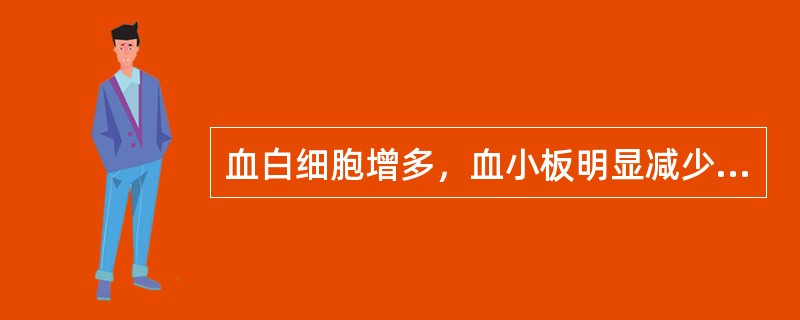 血白细胞增多，血小板明显减少...